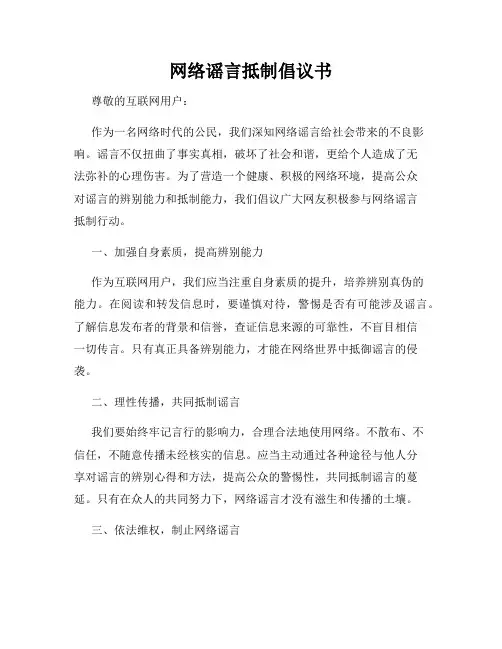 网络谣言抵制倡议书

尊敬的互联网用户：

作为一名网络时代的公民，我们深知网络谣言给社会带来的不良影响。谣言不仅扭曲了事实真相，破坏了社会和谐，更给个人造成了无法弥补的心理伤害。为了营造一个健康、积极的网络环境，提高公众对谣言的辨别能力和抵制能力，我们倡议广大网友积极参与网络谣言抵制行动。

一、加强自身素质，提高辨别能力

作为互联网用户，我们应当注重自身素质的提升，培养辨别真伪的能力。在阅读和转发信息时，要谨慎对待，警惕是否有可能涉及谣言。了解信息发布者的背景和信誉，查证信息来源的可靠性，不盲目相信一切传言。只有真正具备辨别能力，才能在网络世界中抵御谣言的侵袭。

二、理性传播，共同抵制谣言

我们要始终牢记言行的影响力，合理合法地使用网络。不散布、不信任，不随意传播未经核实的信息。应当主动通过各种途径与他人分享对谣言的辨别心得和方法，提高公众的警惕性，共同抵制谣言的蔓延。只有在众人的共同努力下，网络谣言才没有滋生和传播的土壤。

三、依法维权，制止网络谣言